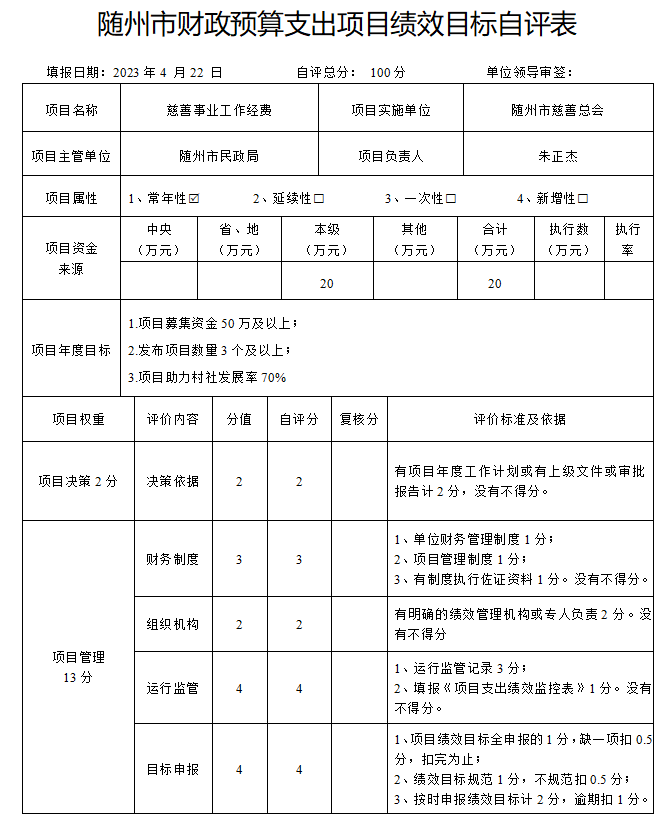 随州市财政预算支出项目绩效目标自评表

填报日期：2023年4月22日 自评总分： 100分 单位领导审签：

项目名称 慈善事业工作经费 项目实施单位 随州市慈善总会

项目主管单位 随州市民政局 项目负责人 朱正杰

项目属性 1、常年性☑ 2、延续性☐ 3、一次性☐ 4、新增性☐

| 项目资金来源 | 中央（万元） | 省、地（万元） | 本级（万元） | 其他（万元） | 合计（万元） | 执行数（万元） | 执行率 |
|---|---|---|---|---|---|---|---|
| | | | 20 | | 20 | | |

项目年度目标
1.项目募集资金50万及以上；
2.发布项目数量3个及以上；
3.项目助力村社发展率70%

| 项目权重 | 评价内容 | 分值 | 自评分 | 复核分 | 评价标准及依据 |
|---|---|---|---|---|---|
| 项目决策2分 | 决策依据 | 2 | 2 | | 有项目年度工作计划或有上级文件或审批报告计2分，没有不得分。 |
| 项目管理13分 | 财务制度 | 3 | 3 | | 1、单位财务管理制度1分；2、项目管理制度1分；3、有制度执行佐证资料1分。没有不得分。 |
| | 组织机构 | 2 | 2 | | 有明确的绩效管理机构或专人负责2分。没有不得分 |
| | 运行监管 | 4 | 4 | | 1、运行监管记录3分；2、填报《项目支出绩效监控表》1分。没有不得分。 |
| | 目标申报 | 4 | 4 | | 1、项目绩效目标全申报的1分，缺一项扣0.5分，扣完为止；2、绩效目标规范1分，不规范扣0.5分；3、按时申报绩效目标计2分，逾期扣1分。 |